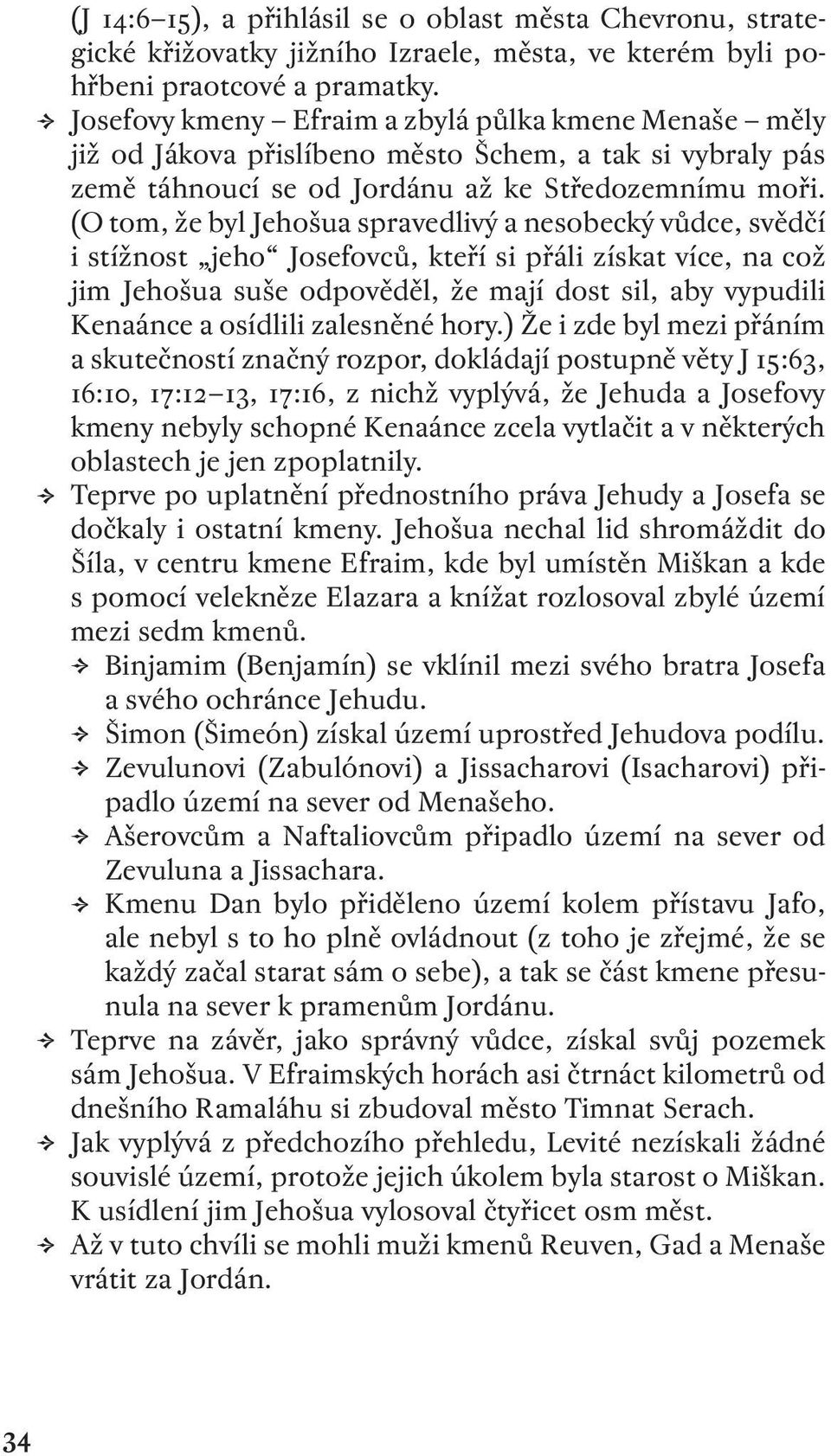 (J 14:6–15), a přihlásil se o oblast města Chevronu, strategické křižovatky jižního Izraele, města, ve kterém byli pohřbeni praotcové a pramatky.

Josefovy kmeny – Efraim a zbylá půlka kmene Menaše – měly již od Jákova přislíbeno město Šchem, a tak si vybraly pás země táhnoucí se od Jordánu až ke Středozemnímu moři. (O tom, že byl Jehošua spravedlivý a nesobecký vůdce, svědčí i stížnost „jeho“ Josefovců, kteří si přáli získat více, na což jim Jehošua suše odpověděl, že mají dost sil, aby vypudili Kenaánce a osídlili zalesněné hory.) Že i zde byl mezi přáním a skutečností značný rozpor, dokládají postupně věty J 15:63, 16:10, 17:12–13, 17:16, z nichž vyplývá, že Jehuda a Josefovy kmeny nebyly schopné Kenaánce zcela vytlačit a v některých oblastech je jen zpoplatnily.

Teprve po uplatnění přednostního práva Jehudy a Josefa se dočkaly i ostatní kmeny. Jehošua nechal lid shromáždit do Šíla, v centru kmene Efraim, kde byl umístěn Miškan a kde s pomocí velekněze Elazara a knížat rozlosoval zbylé území mezi sedm kmenů.

Binjamim (Benjamín) se vklínil mezi svého bratra Josefa a svého ochránce Jehudu.

Šimon (Šimeón) získal území uprostřed Jehudova podílu.

Zevulunovi (Zabulónovi) a Jissacharovi (Isacharovi) připadlo území na sever od Menašeho.

Ašerovcům a Naftaliovcům připadlo území na sever od Zevuluna a Jissachara.

Kmenu Dan bylo přiděleno území kolem přístavu Jafo, ale nebyl s to ho plně ovládnout (z toho je zřejmé, že se každý začal starat sám o sebe), a tak se část kmene přesunula na sever k pramenům Jordánu.

Teprve na závěr, jako správný vůdce, získal svůj pozemek sám Jehošua. V Efraimských horách asi čtrnáct kilometrů od dnešního Ramaláhu si zbudoval město Timnat Serach.

Jak vyplývá z předchozího přehledu, Levité nezískali žádné souvislé území, protože jejich úkolem byla starost o Miškan. K usídlení jim Jehošua vylosoval čtyřicet osm měst.

Až v tuto chvíli se mohli muži kmenů Reuven, Gad a Menaše vrátit za Jordán.

34